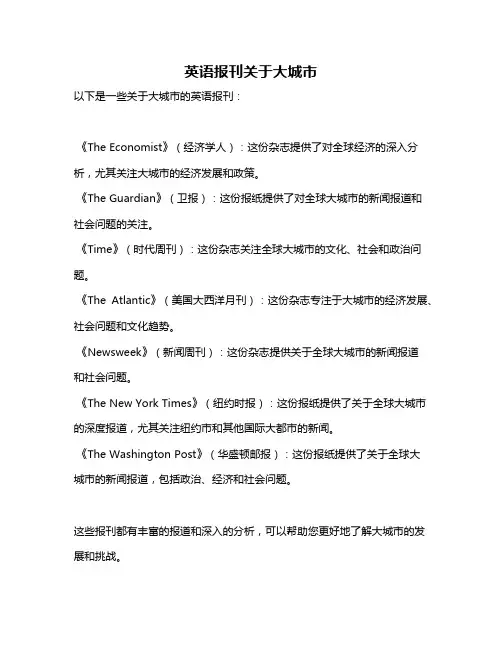 英语报刊关于大城市

以下是一些关于大城市的英语报刊：

《The Economist》（经济学人）：这份杂志提供了对全球经济的深入分析，尤其关注大城市的经济发展和政策。

《The Guardian》（卫报）：这份报纸提供了对全球大城市的新闻报道和社会问题的关注。

《Time》（时代周刊）：这份杂志关注全球大城市的文化、社会和政治问题。

《The Atlantic》（美国大西洋月刊）：这份杂志专注于大城市的经济发展、社会问题和文化趋势。

《Newsweek》（新闻周刊）：这份杂志提供关于全球大城市的新闻报道和社会问题。

《The New York Times》（纽约时报）：这份报纸提供了关于全球大城市的深度报道，尤其关注纽约市和其他国际大都市的新闻。

《The Washington Post》（华盛顿邮报）：这份报纸提供了关于全球大城市的新闻报道，包括政治、经济和社会问题。

这些报刊都有丰富的报道和深入的分析，可以帮助您更好地了解大城市的发展和挑战。